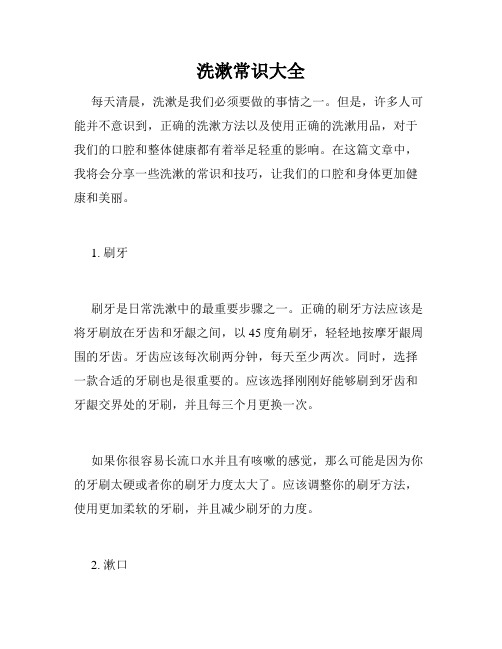 洗漱常识大全

每天清晨，洗漱是我们必须要做的事情之一。但是，许多人可能并不意识到，正确的洗漱方法以及使用正确的洗漱用品，对于我们的口腔和整体健康都有着举足轻重的影响。在这篇文章中，我将会分享一些洗漱的常识和技巧，让我们的口腔和身体更加健康和美丽。

1. 刷牙

刷牙是日常洗漱中的最重要步骤之一。正确的刷牙方法应该是将牙刷放在牙齿和牙龈之间，以 45 度角刷牙，轻轻地按摩牙龈周围的牙齿。牙齿应该每次刷两分钟，每天至少两次。同时，选择一款合适的牙刷也是很重要的。应该选择刚刚好能够刷到牙齿和牙龈交界处的牙刷，并且每三个月更换一次。

如果你很容易长流口水并且有咳嗽的感觉，那么可能是因为你的牙刷太硬或者你的刷牙力度太大了。应该调整你的刷牙方法，使用更加柔软的牙刷，并且减少刷牙的力度。

2. 漱口